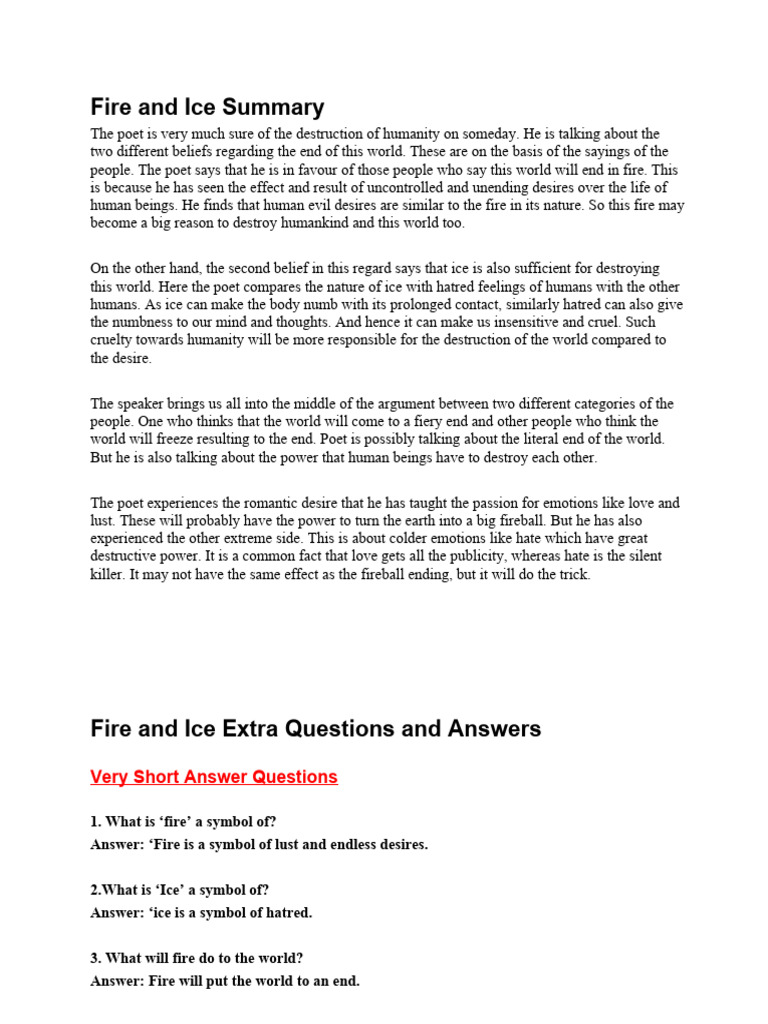 Fire and Ice Summary

The poet is very much sure of the destruction of humanity on someday. He is talking about the two different beliefs regarding the end of this world. These are on the basis of the sayings of the people. The poet says that he is in favour of those people who say this world will end in fire. This is because he has seen the effect and result of uncontrolled and unending desires over the life of human beings. He finds that human evil desires are similar to the fire in its nature. So this fire may become a big reason to destroy humankind and this world too.

On the other hand, the second belief in this regard says that ice is also sufficient for destroying this world. Here the poet compares the nature of ice with hatred feelings of humans with the other humans. As ice can make the body numb with its prolonged contact, similarly hatred can also give the numbness to our mind and thoughts. And hence it can make us insensitive and cruel. Such cruelty towards humanity will be more responsible for the destruction of the world compared to the desire.

The speaker brings us all into the middle of the argument between two different categories of the people. One who thinks that the world will come to a fiery end and other people who think the world will freeze resulting to the end. Poet is possibly talking about the literal end of the world. But he is also talking about the power that human beings have to destroy each other.

The poet experiences the romantic desire that he has taught the passion for emotions like love and lust. These will probably have the power to turn the earth into a big fireball. But he has also experienced the other extreme side. This is about colder emotions like hate which have great destructive power. It is a common fact that love gets all the publicity, whereas hate is the silent killer. It may not have the same effect as the fireball ending, but it will do the trick.

Fire and Ice Extra Questions and Answers

Very Short Answer Questions

1. What is ‘fire’ a symbol of?
Answer: ‘Fire is a symbol of lust and endless desires.

2.What is ‘Ice’ a symbol of?
Answer: ‘ice is a symbol of hatred.

3. What will fire do to the world?
Answer: Fire will put the world to an end.